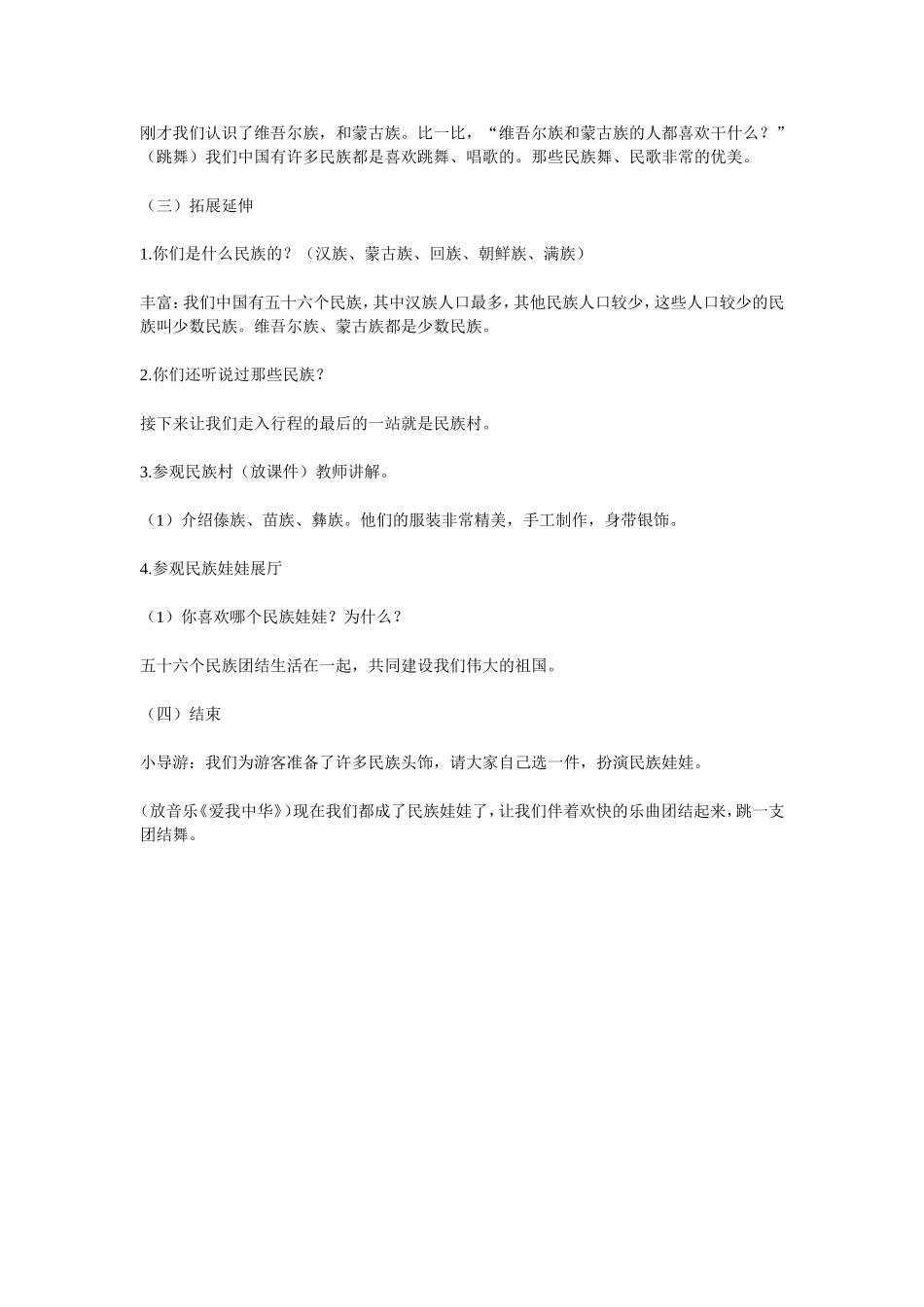 刚才我们认识了维吾尔族，和蒙古族。比一比，“维吾尔族和蒙古族的人都喜欢干什么？”（跳舞）我们中国有许多民族都是喜欢跳舞、唱歌的。那些民族舞、民歌非常的优美。

（三）拓展延伸

1.你们是什么民族的？（汉族、蒙古族、回族、朝鲜族、满族）

丰富：我们中国有五十六个民族，其中汉族人口最多，其他民族人口较少，这些人口较少的民族叫少数民族。维吾尔族、蒙古族都是少数民族。

2.你们还听说过那些民族？

接下来让我们走入行程的最后的一站就是民族村。

3.参观民族村（放课件）教师讲解。

（1）介绍傣族、苗族、彝族。他们的服装非常精美，手工制作，身带银饰。

4.参观民族娃娃展厅

（1）你喜欢哪个民族娃娃？为什么？

五十六个民族团结生活在一起，共同建设我们伟大的祖国。

（四）结束

小导游：我们为游客准备了许多民族头饰，请大家自己选一件，扮演民族娃娃。

(放音乐《爱我中华》)现在我们都成了民族娃娃了，让我们伴着欢快的乐曲团结起来，跳一支团结舞。